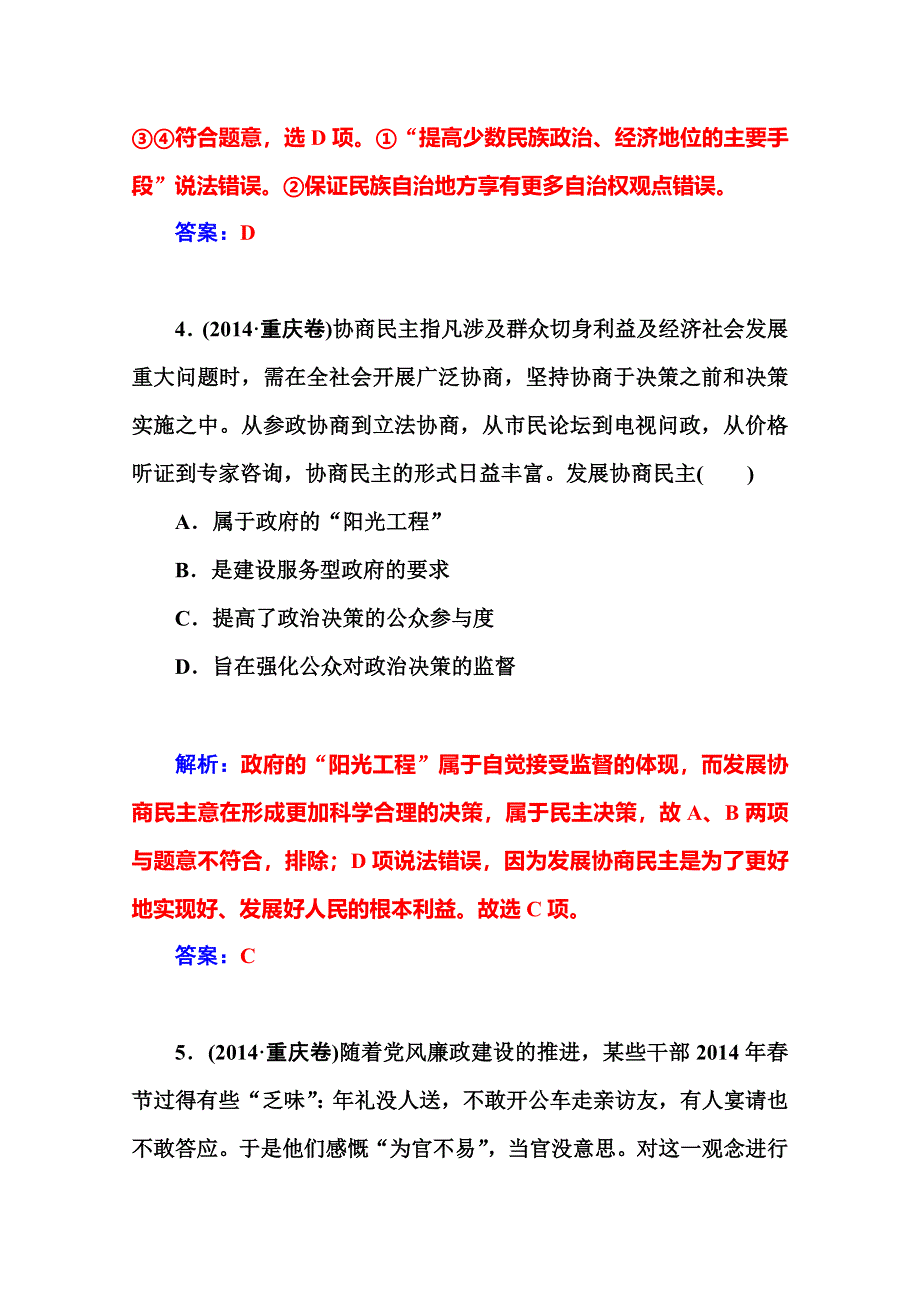 ③④符合题意，选 D 项。①“提高少数民族政治、经济地位的主要手段”说法错误。②保证民族自治地方享有更多自治权观点错误。

答案：D

4．(2014·重庆卷)协商民主指凡涉及群众切身利益及经济社会发展重大问题时，需在全社会开展广泛协商，坚持协商于决策之前和决策实施之中。从参政协商到立法协商，从市民论坛到电视问政，从价格听证到专家咨询，协商民主的形式日益丰富。发展协商民主(　　)

A．属于政府的“阳光工程”

B．是建设服务型政府的要求

C．提高了政治决策的公众参与度

D．旨在强化公众对政治决策的监督

解析：政府的“阳光工程”属于自觉接受监督的体现，而发展协商民主意在形成更加科学合理的决策，属于民主决策，故 A、B 两项与题意不符合，排除；D 项说法错误，因为发展协商民主是为了更好地实现好、发展好人民的根本利益。故选 C 项。

答案：C

5．(2014·重庆卷)随着党风廉政建设的推进，某些干部 2014 年春节过得有些“乏味”：年礼没人送，不敢开公车走亲访友，有人宴请也不敢答应。于是他们感慨“为官不易”，当官没意思。对这一观念进行